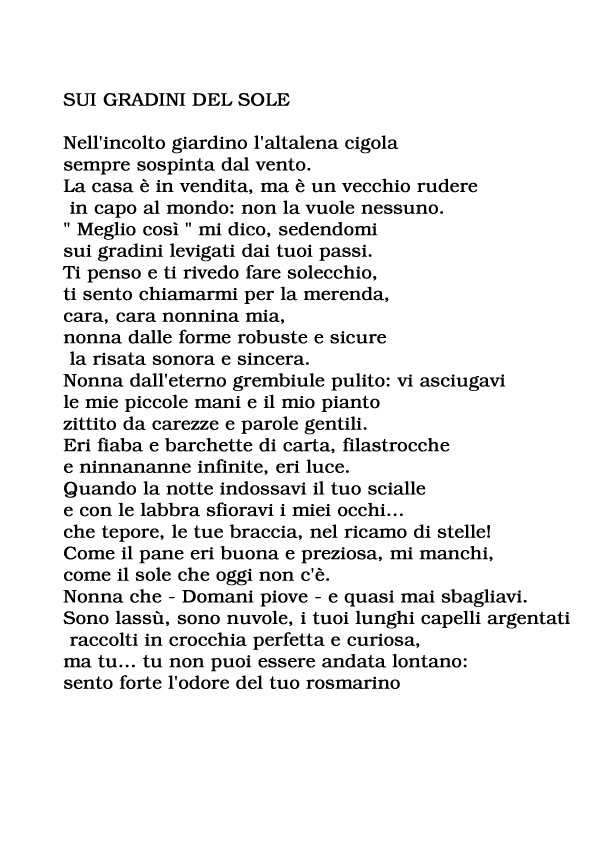 SUI GRADINI DEL SOLE

Nell'incolto giardino l'altalena cigola
sempre sospinta dal vento.
La casa è in vendita, ma è un vecchio rudere
in capo al mondo: non la vuole nessuno.
" Meglio così " mi dico, sedendomi
sui gradini levigati dai tuoi passi.
Ti penso e ti rivedo fare solecchio,
ti sento chiamarmi per la merenda,
cara, cara nonnina mia,
nonna dalle forme robuste e sicure
la risata sonora e sincera.
Nonna dall'eterno grembiule pulito: vi asciugavi
le mie piccole mani e il mio pianto
zittito da carezze e parole gentili.
Eri fiaba e barchette di carta, filastrocche
e ninnananne infinite, eri luce.
Quando la notte indossavi il tuo scialle
e con le labbra sfioravi i miei occhi...
che tepore, le tue braccia, nel ricamo di stelle!
Come il pane eri buona e preziosa, mi manchi,
come il sole che oggi non c'è.
Nonna che - Domani piove - e quasi mai sbagliavi.
Sono lassù, sono nuvole, i tuoi lunghi capelli argentati
raccolti in crocchia perfetta e curiosa,
ma tu... tu non puoi essere andata lontano:
sento forte l'odore del tuo rosmarino